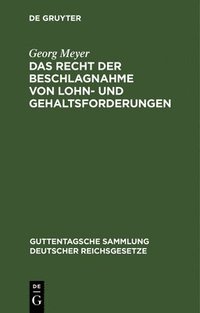 DE GRUYTER

Georg Meyer

DAS RECHT DER BESCHLAGNAHME VON LOHN- UND GEHALTSFORDERUNGEN

GUTTENTAGSCHE SAMMLUNG DEUTSCHER REICHSGESETZE

DE G